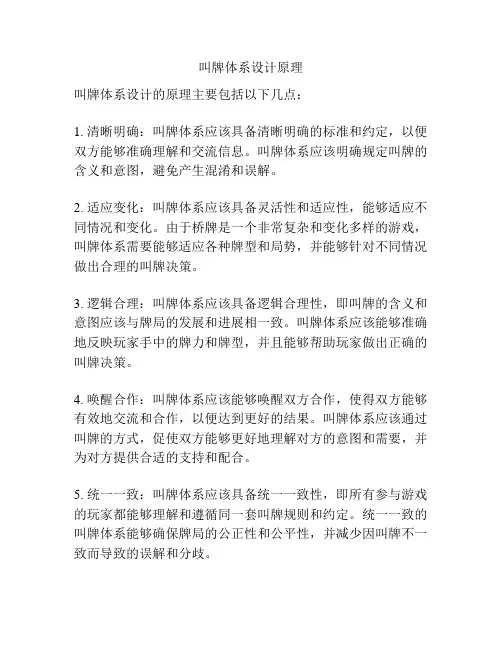 叫牌体系设计原理

叫牌体系设计的原理主要包括以下几点：

1. 清晰明确：叫牌体系应该具备清晰明确的标准和约定，以便双方能够准确理解和交流信息。叫牌体系应该明确规定叫牌的含义和意图，避免产生混淆和误解。

2. 适应变化：叫牌体系应该具备灵活性和适应性，能够适应不同情况和变化。由于桥牌是一个非常复杂和变化多样的游戏，叫牌体系需要能够适应各种牌型和局势，并能够针对不同情况做出合理的叫牌决策。

3. 逻辑合理：叫牌体系应该具备逻辑合理性，即叫牌的含义和意图应该与牌局的发展和进展相一致。叫牌体系应该能够准确地反映玩家手中的牌力和牌型，并且能够帮助玩家做出正确的叫牌决策。

4. 唤醒合作：叫牌体系应该能够唤醒双方合作，使得双方能够有效地交流和合作，以便达到更好的结果。叫牌体系应该通过叫牌的方式，促使双方能够更好地理解对方的意图和需要，并为对方提供合适的支持和配合。

5. 统一一致：叫牌体系应该具备统一一致性，即所有参与游戏的玩家都能够理解和遵循同一套叫牌规则和约定。统一一致的叫牌体系能够确保牌局的公正性和公平性，并减少因叫牌不一致而导致的误解和分歧。